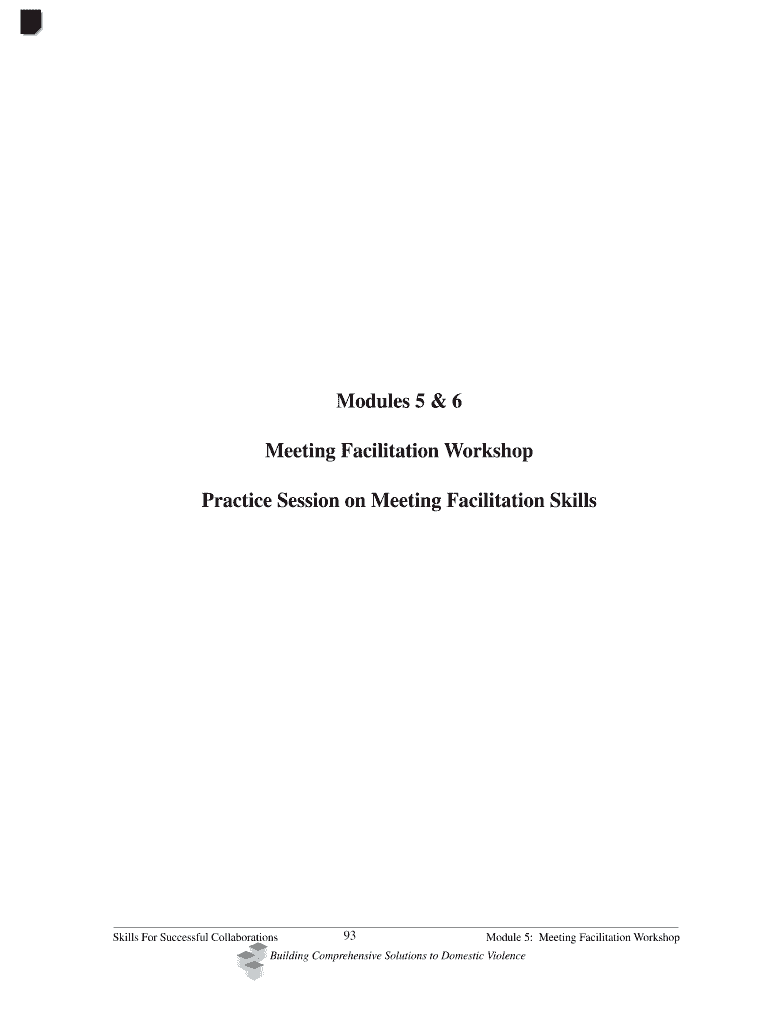 Modules 5 & 6

Meeting Facilitation Workshop

Practice Session on Meeting Facilitation Skills

Skills For Successful Collaborations 93 Module 5: Meeting Facilitation Workshop

Building Comprehensive Solutions to Domestic Violence